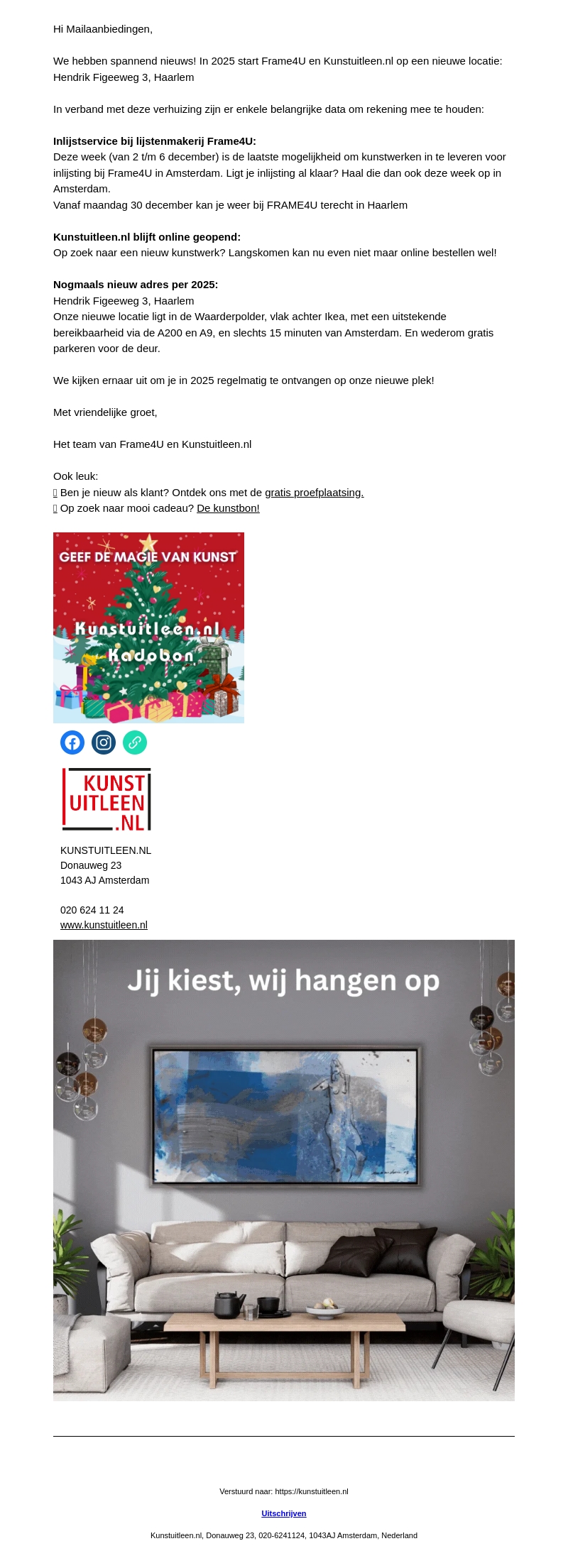 Hi Mailaanbiedingen,

We hebben spannend nieuws! In 2025 start Frame4U en Kunstuitleen.nl op een nieuwe locatie: Hendrik Figeeweg 3, Haarlem

In verband met deze verhuizing zijn er enkele belangrijke data om rekening mee te houden:

Inlijstservice bij lijstenmakerij Frame4U:
Deze week (van 2 t/m 6 december) is de laatste mogelijkheid om kunstwerken in te leveren voor inlijsting bij Frame4U in Amsterdam. Ligt je inlijsting al klaar? Haal die dan ook deze week op in Amsterdam.
Vanaf maandag 30 december kan je weer bij FRAME4U terecht in Haarlem

Kunstuitleen.nl blijft online geopend:
Op zoek naar een nieuw kunstwerk? Langskomen kan nu even niet maar online bestellen wel!

Nogmaals nieuw adres per 2025:
Hendrik Figeeweg 3, Haarlem
Onze nieuwe locatie ligt in de Waarderpolder, vlak achter Ikea, met een uitstekende bereikbaarheid via de A200 en A9, en slechts 15 minuten van Amsterdam. En wederom gratis parkeren voor de deur.

We kijken ernaar uit om je in 2025 regelmatig te ontvangen op onze nieuwe plek!

Met vriendelijke groet,

Het team van Frame4U en Kunstuitleen.nl

Ook leuk:
Ben je nieuw als klant? Ontdek ons met de gratis proefplaatsing.
Op zoek naar mooi cadeau? De kunstbon!

GEEF DE MAGIE VAN KUNST
Kunstuitleen.nl
Kadobon

KUNST
UITLEEN
.NL

KUNSTUITLEEN.NL
Donauweg 23
1043 AJ Amsterdam

020 624 11 24
www.kunstuitleen.nl

Jij kiest, wij hangen op

Verstuurd naar: https://kunstuitleen.nl

Uitschrijven

Kunstuitleen.nl, Donauweg 23, 020-6241124, 1043AJ Amsterdam, Nederland